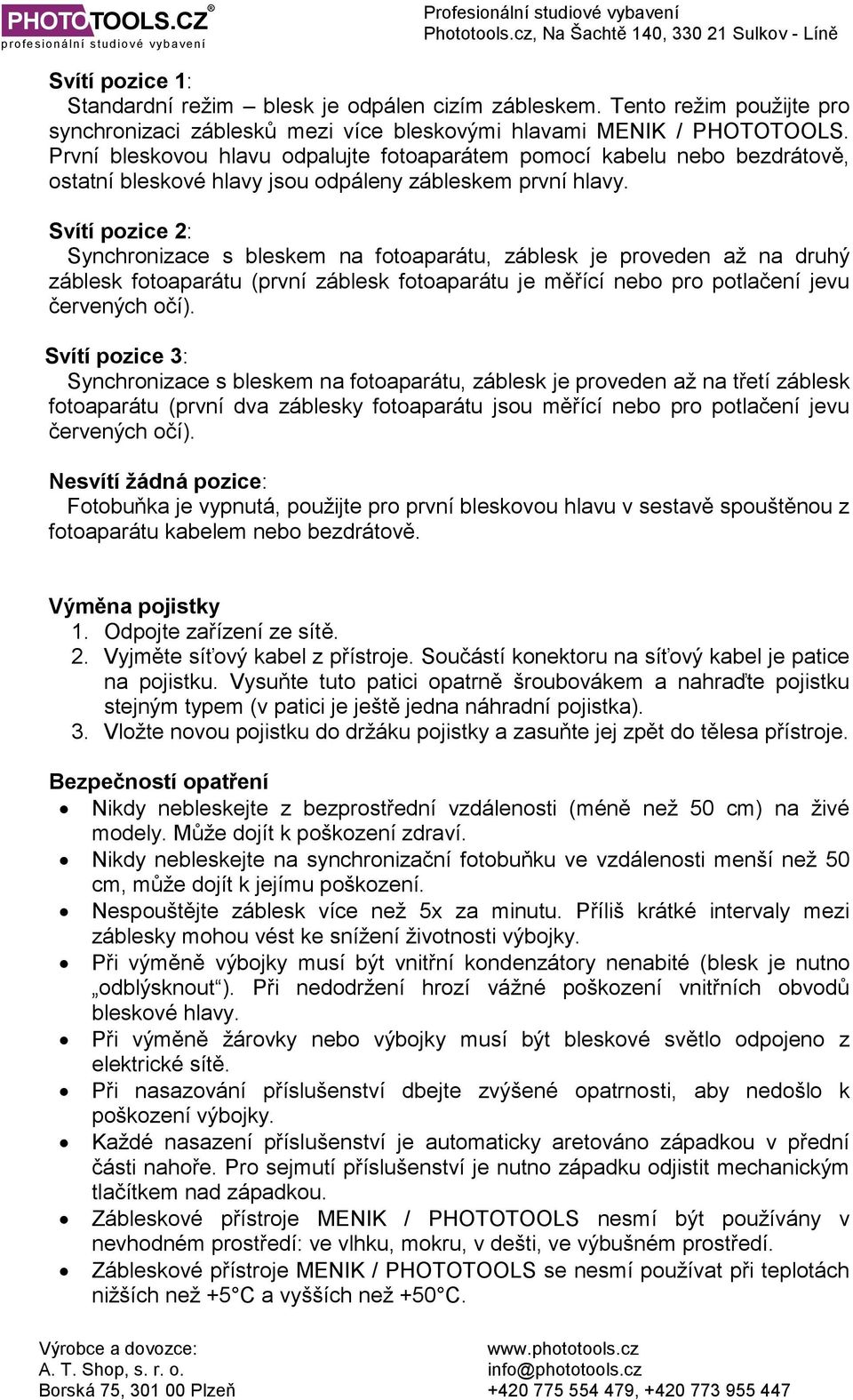 PHOTOTOOLS.CZ®
profesionální studiové vybavení

Profesionální studiové vybavení
Phototools.cz, Na Šachtě 140, 330 21 Sulkov - Líně

Svítí pozice 1:
Standardní režim – blesk je odpálen cizím zábleskem. Tento režim použijte pro synchronizaci záblesků mezi více bleskovými hlavami MENIK / PHOTOTOOLS. První bleskovou hlavu odpalujte fotoaparátem pomocí kabelu nebo bezdrátově, ostatní bleskové hlavy jsou odpáleny zábleskem první hlavy.

Svítí pozice 2:
Synchronizace s bleskem na fotoaparátu, záblesk je proveden až na druhý záblesk fotoaparátu (první záblesk fotoaparátu je měřící nebo pro potlačení jevu červených očí).

Svítí pozice 3:
Synchronizace s bleskem na fotoaparátu, záblesk je proveden až na třetí záblesk fotoaparátu (první dva záblesky fotoaparátu jsou měřící nebo pro potlačení jevu červených očí).

Nesvítí žádná pozice:
Fotobuňka je vypnutá, použijte pro první bleskovou hlavu v sestavě spouštěnou z fotoaparátu kabelem nebo bezdrátově.

Výměna pojistky
1. Odpojte zařízení ze sítě.
2. Vyjměte síťový kabel z přístroje. Součástí konektoru na síťový kabel je patice na pojistku. Vysuňte tuto patici opatrně šroubovákem a nahraďte pojistku stejným typem (v patici je ještě jedna náhradní pojistka).
3. Vložte novou pojistku do držáku pojistky a zasuňte jej zpět do tělesa přístroje.

Bezpečností opatření
• Nikdy nebleskejte z bezprostřední vzdálenosti (méně než 50 cm) na živé modely. Může dojít k poškození zdraví.
• Nikdy nebleskejte na synchronizační fotobuňku ve vzdálenosti menší než 50 cm, může dojít k jejímu poškození.
• Nespouštějte záblesk více než 5x za minutu. Příliš krátké intervaly mezi záblesky mohou vést ke snížení životnosti výbojky.
• Při výměně výbojky musí být vnitřní kondenzátory nenabité (blesk je nutno „odblýsknout“). Při nedodržení hrozí vážné poškození vnitřních obvodů bleskové hlavy.
• Při výměně žárovky nebo výbojky musí být bleskové světlo odpojeno z elektrické sítě.
• Při nasazování příslušenství dbejte zvýšené opatrnosti, aby nedošlo k poškození výbojky.
• Každé nasazení příslušenství je automaticky aretováno západkou v přední části nahoře. Pro sejmutí příslušenství je nutno západku odjistit mechanickým tlačítkem nad západkou.
• Zábleskové přístroje MENIK / PHOTOTOOLS nesmí být používány v nevhodném prostředí: ve vlhku, mokru, v dešti, ve výbušném prostředí.
• Zábleskové přístroje MENIK / PHOTOTOOLS se nesmí používat při teplotách nižších než +5°C a vyšších než +50°C.

Výrobce a dovozce:
A. T. Shop, s. r. o.
Borská 75, 301 00 Plzeň

www.phototools.cz
info@phototools.cz
+420 775 554 479, +420 773 955 447